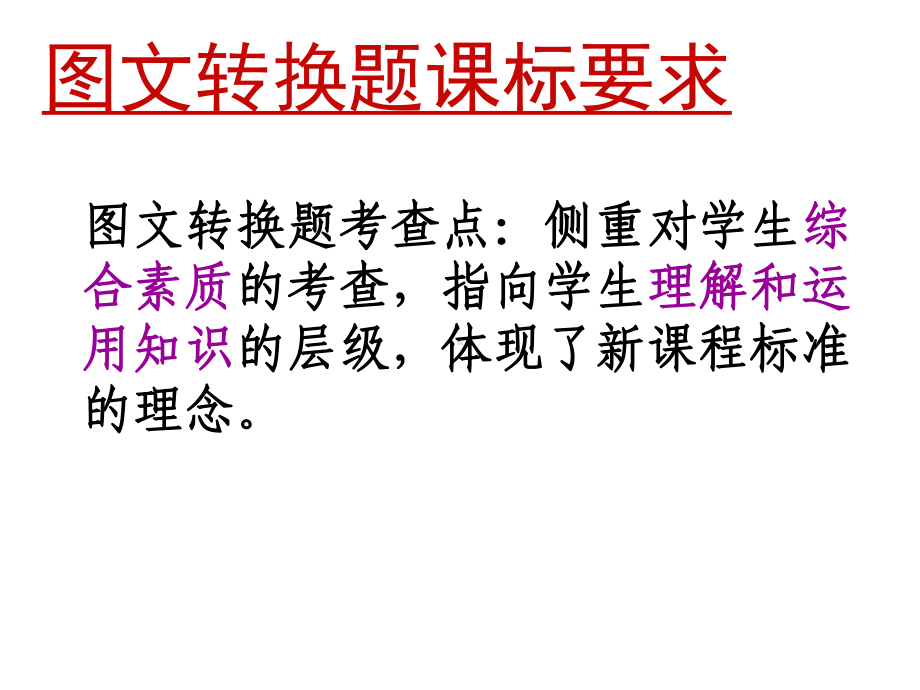 图文转换题课标要求

图文转换题考查点：侧重对学生综合素质的考查，指向学生理解和运用知识的层级，体现了新课程标准的理念。